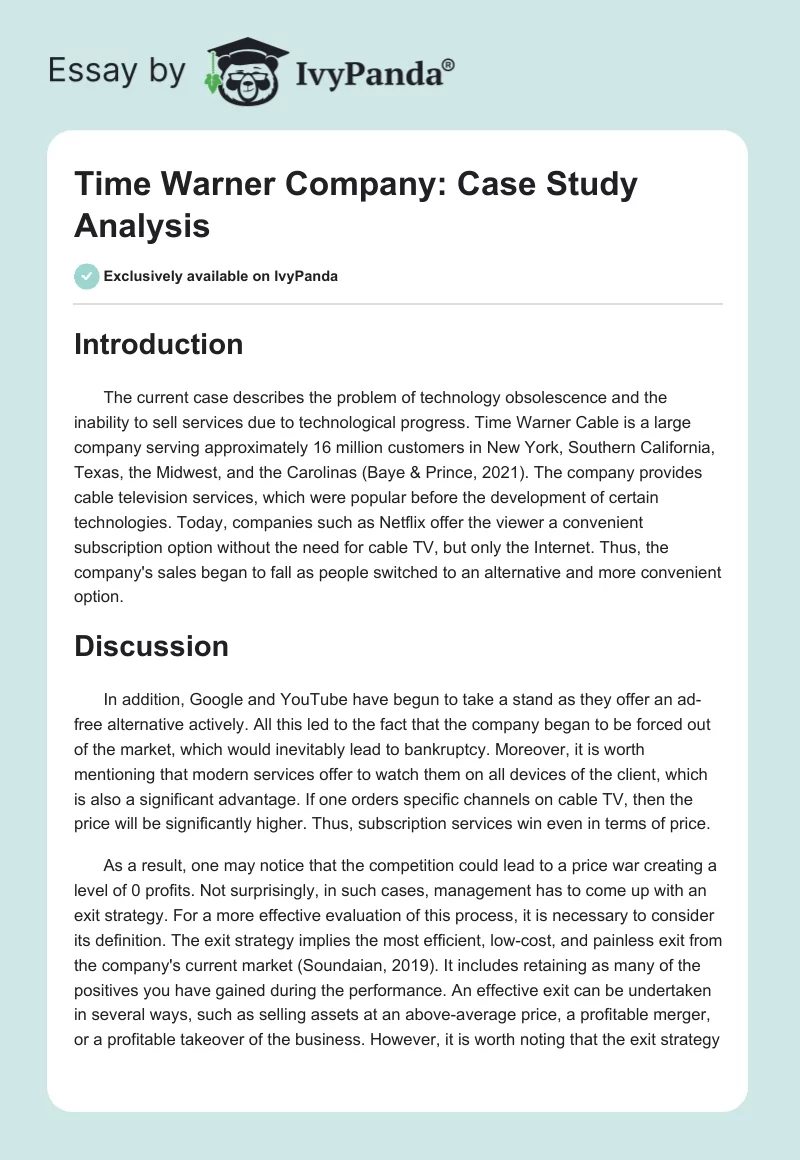 Essay by IvyPanda®

Time Warner Company: Case Study Analysis

Exclusively available on IvyPanda

Introduction

The current case describes the problem of technology obsolescence and the inability to sell services due to technological progress. Time Warner Cable is a large company serving approximately 16 million customers in New York, Southern California, Texas, the Midwest, and the Carolinas (Baye & Prince, 2021). The company provides cable television services, which were popular before the development of certain technologies. Today, companies such as Netflix offer the viewer a convenient subscription option without the need for cable TV, but only the Internet. Thus, the company's sales began to fall as people switched to an alternative and more convenient option.

Discussion

In addition, Google and YouTube have begun to take a stand as they offer an ad-free alternative actively. All this led to the fact that the company began to be forced out of the market, which would inevitably lead to bankruptcy. Moreover, it is worth mentioning that modern services offer to watch them on all devices of the client, which is also a significant advantage. If one orders specific channels on cable TV, then the price will be significantly higher. Thus, subscription services win even in terms of price.

As a result, one may notice that the competition could lead to a price war creating a level of 0 profits. Not surprisingly, in such cases, management has to come up with an exit strategy. For a more effective evaluation of this process, it is necessary to consider its definition. The exit strategy implies the most efficient, low-cost, and painless exit from the company's current market (Soundaian, 2019). It includes retaining as many of the positives you have gained during the performance. An effective exit can be undertaken in several ways, such as selling assets at an above-average price, a profitable merger, or a profitable takeover of the business. However, it is worth noting that the exit strategy